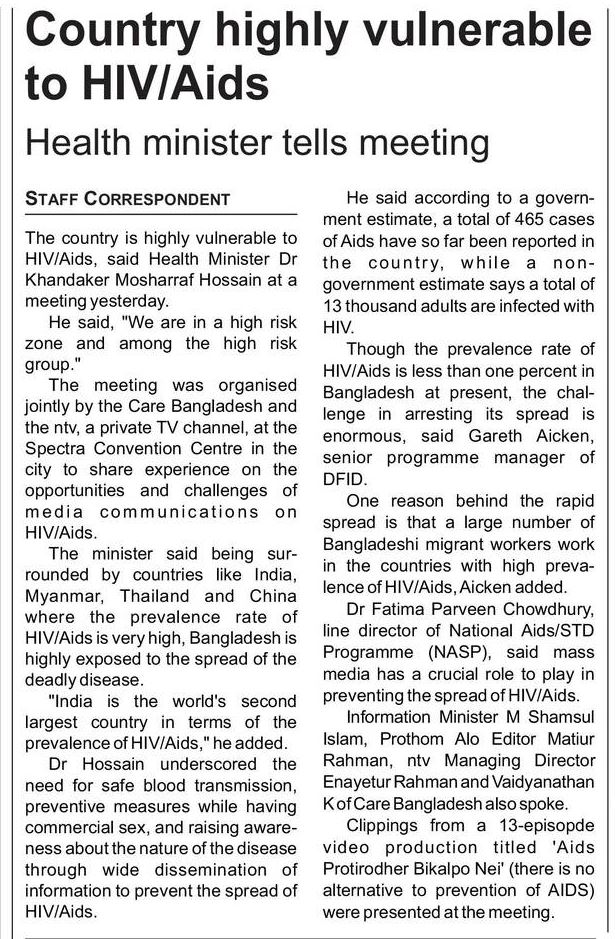 Country highly vulnerable to HIV/Aids

Health minister tells meeting

STAFF CORRESPONDENT

The country is highly vulnerable to HIV/Aids, said Health Minister Dr Khandaker Mosharraf Hossain at a meeting yesterday.

He said, "We are in a high risk zone and among the high risk group."

The meeting was organised jointly by the Care Bangladesh and the ntv, a private TV channel, at the Spectra Convention Centre in the city to share experience on the opportunities and challenges of media communications on HIV/Aids.

The minister said being surrounded by countries like India, Myanmar, Thailand and China where the prevalence rate of HIV/Aids is very high, Bangladesh is highly exposed to the spread of the deadly disease.

"India is the world's second largest country in terms of the prevalence of HIV/Aids," he added.

Dr Hossain underscored the need for safe blood transmission, preventive measures while having commercial sex, and raising awareness about the nature of the disease through wide dissemination of information to prevent the spread of HIV/Aids.

He said according to a government estimate, a total of 465 cases of Aids have so far been reported in the country, while a non-government estimate says a total of 13 thousand adults are infected with HIV.

Though the prevalence rate of HIV/Aids is less than one percent in Bangladesh at present, the challenge in arresting its spread is enormous, said Gareth Aicken, senior programme manager of DFID.

One reason behind the rapid spread is that a large number of Bangladeshi migrant workers work in the countries with high prevalence of HIV/Aids, Aicken added.

Dr Fatima Parveen Chowdhury, line director of National Aids/STD Programme (NASP), said mass media has a crucial role to play in preventing the spread of HIV/Aids.

Information Minister M Shamsul Islam, Prothom Alo Editor Matiur Rahman, ntv Managing Director Enayetur Rahman and Vaidyanathan K of Care Bangladesh also spoke.

Clippings from a 13-episopde video production titled 'Aids Protirodher Bikalpo Nei' (there is no alternative to prevention of AIDS) were presented at the meeting.